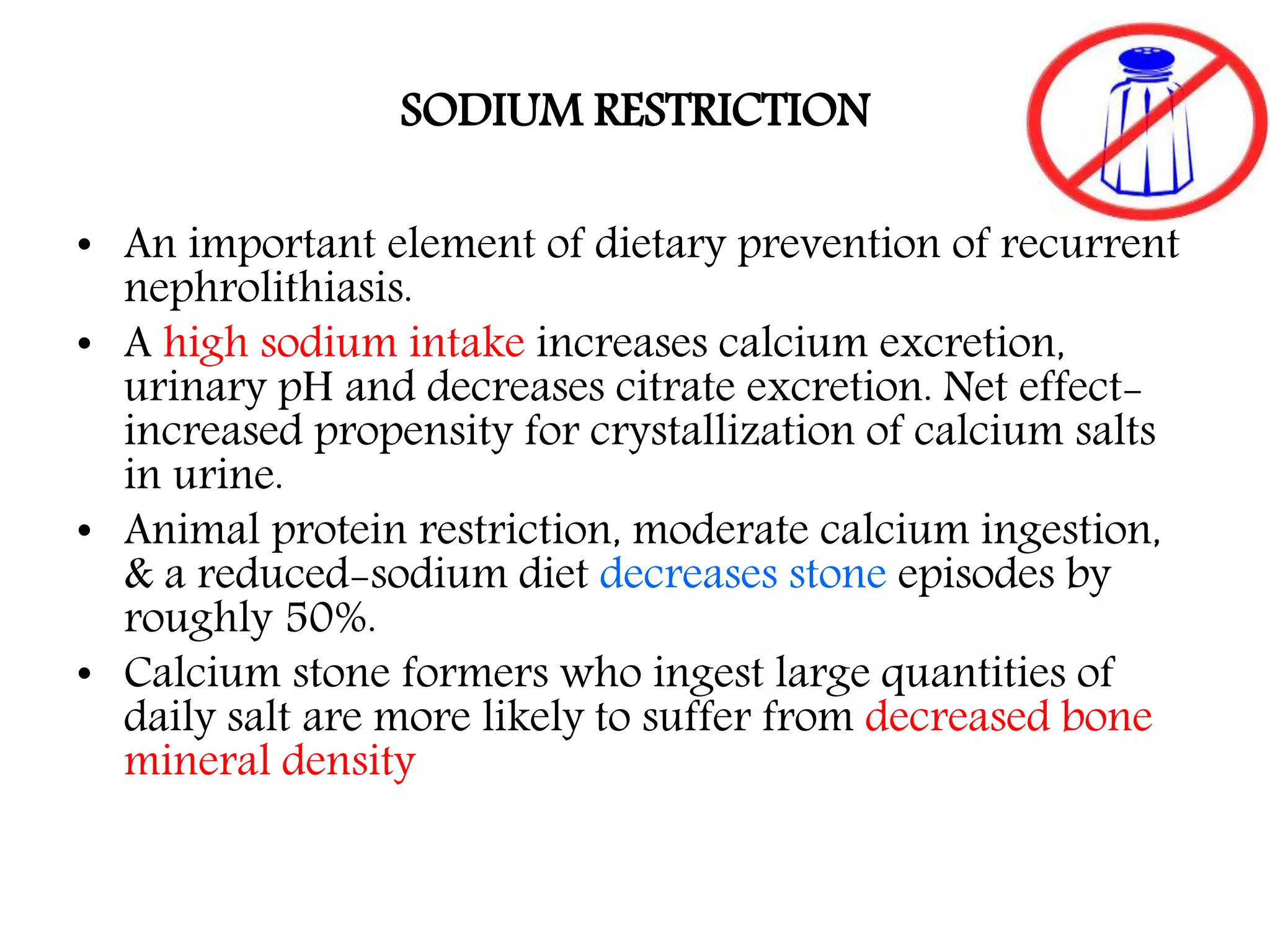 SODIUM RESTRICTION

• An important element of dietary prevention of recurrent nephrolithiasis.

• A high sodium intake increases calcium excretion, urinary pH and decreases citrate excretion. Net effect-increased propensity for crystallization of calcium salts in urine.

• Animal protein restriction, moderate calcium ingestion, & a reduced-sodium diet decreases stone episodes by roughly 50%.

• Calcium stone formers who ingest large quantities of daily salt are more likely to suffer from decreased bone mineral density